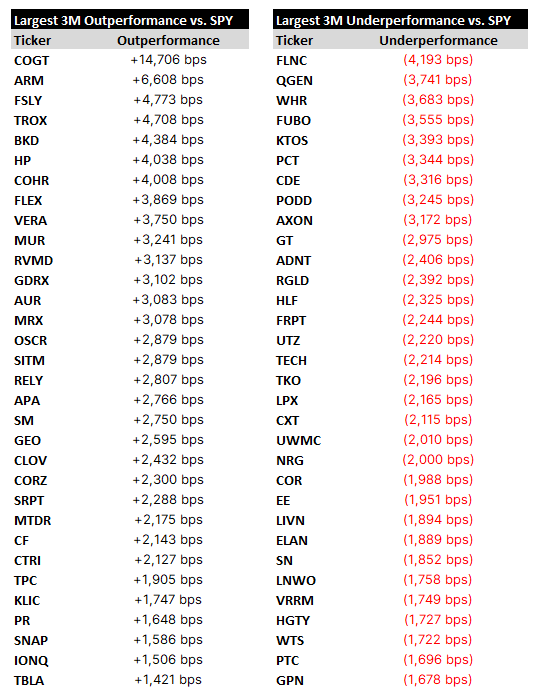 Largest 3M Outperformance vs. SPY

| Ticker | Outperformance |
|---|---|
| COGT | +14,706 bps |
| ARM | +6,608 bps |
| FSLY | +4,773 bps |
| TROX | +4,708 bps |
| BKD | +4,384 bps |
| HP | +4,038 bps |
| COHR | +4,008 bps |
| FLEX | +3,869 bps |
| VERA | +3,750 bps |
| MUR | +3,241 bps |
| RVMD | +3,137 bps |
| GDRX | +3,102 bps |
| AUR | +3,083 bps |
| MRX | +3,078 bps |
| OSCR | +2,879 bps |
| SITM | +2,879 bps |
| RELY | +2,807 bps |
| APA | +2,766 bps |
| SM | +2,750 bps |
| GEO | +2,595 bps |
| CLOV | +2,432 bps |
| CORZ | +2,300 bps |
| SRPT | +2,288 bps |
| MTDR | +2,175 bps |
| CF | +2,143 bps |
| CTRI | +2,127 bps |
| TPC | +1,905 bps |
| KLIC | +1,747 bps |
| PR | +1,648 bps |
| SNAP | +1,586 bps |
| IONQ | +1,506 bps |
| TBLA | +1,421 bps |

Largest 3M Underperformance vs. SPY

| Ticker | Underperformance |
|---|---|
| FLNC | (4,193 bps) |
| QGEN | (3,741 bps) |
| WHR | (3,683 bps) |
| FUBO | (3,555 bps) |
| KTOS | (3,393 bps) |
| PCT | (3,344 bps) |
| CDE | (3,316 bps) |
| PODD | (3,245 bps) |
| AXON | (3,172 bps) |
| GT | (2,975 bps) |
| ADNT | (2,406 bps) |
| RGLD | (2,392 bps) |
| HLF | (2,325 bps) |
| FRPT | (2,244 bps) |
| UTZ | (2,220 bps) |
| TECH | (2,214 bps) |
| TKO | (2,196 bps) |
| LPX | (2,165 bps) |
| CXT | (2,115 bps) |
| UWMC | (2,010 bps) |
| NRG | (2,000 bps) |
| COR | (1,988 bps) |
| EE | (1,951 bps) |
| LIVN | (1,894 bps) |
| ELAN | (1,889 bps) |
| SN | (1,852 bps) |
| LNWO | (1,758 bps) |
| VRRM | (1,749 bps) |
| HGTY | (1,727 bps) |
| WTS | (1,722 bps) |
| PTC | (1,696 bps) |
| GPN | (1,678 bps) |